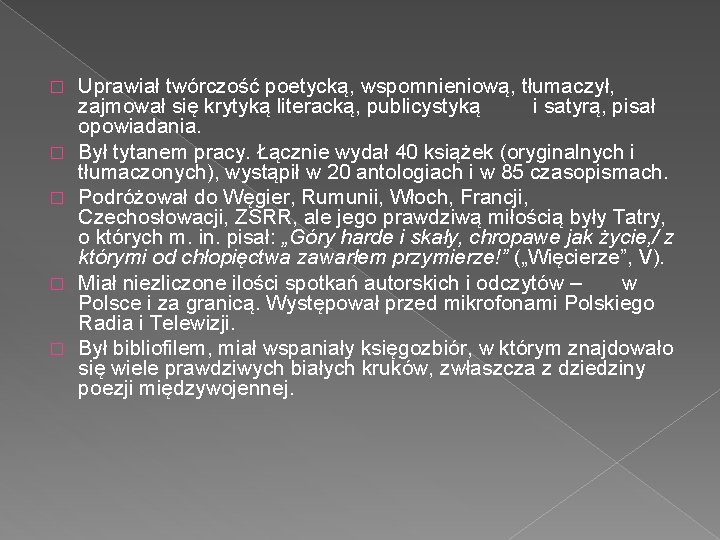 Uprawiał twórczość poetycką, wspomnieniową, tłumaczył, zajmował się krytyką literacką, publicystyką i satyrą, pisał opowiadania.

Był tytanem pracy. Łącznie wydał 40 książek (oryginalnych i tłumaczonych), wystąpił w 20 antologiach i w 85 czasopismach.

Podróżował do Węgier, Rumunii, Włoch, Francji, Czechosłowacji, ZSRR, ale jego prawdziwą miłością były Tatry, o których m. in. pisał: „Góry harde i skały, chropawe jak życie,/ z którymi od chłopięctwa zawarłem przymierze!” („Więcierze”, V).

Miał niezliczone ilości spotkań autorskich i odczytów – w Polsce i za granicą. Występował przed mikrofonami Polskiego Radia i Telewizji.

Był bibliofilem, miał wspaniały księgozbiór, w którym znajdowało się wiele prawdziwych białych kruków, zwłaszcza z dziedziny poezji międzywojennej.